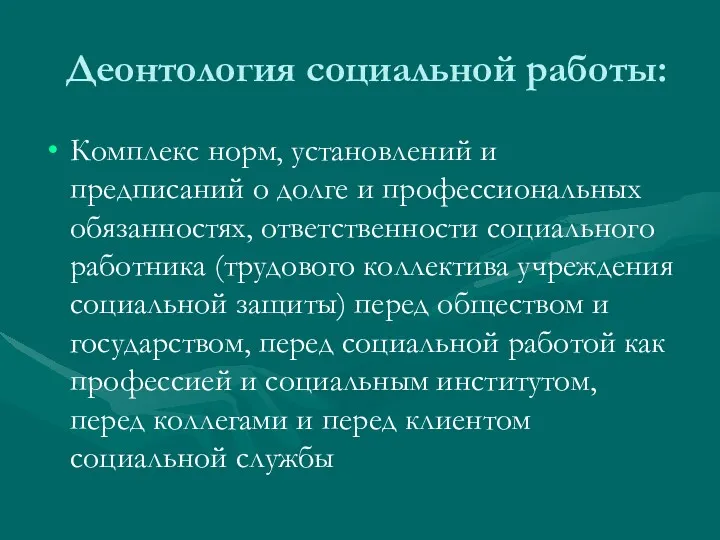 Деонтология социальной работы:

• Комплекс норм, установлений и предписаний о долге и профессиональных обязанностях, ответственности социального работника (трудового коллектива учреждения социальной защиты) перед обществом и государством, перед социальной работой как профессией и социальным институтом, перед коллегами и перед клиентом социальной службы